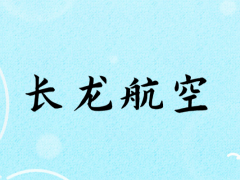 长龙航空